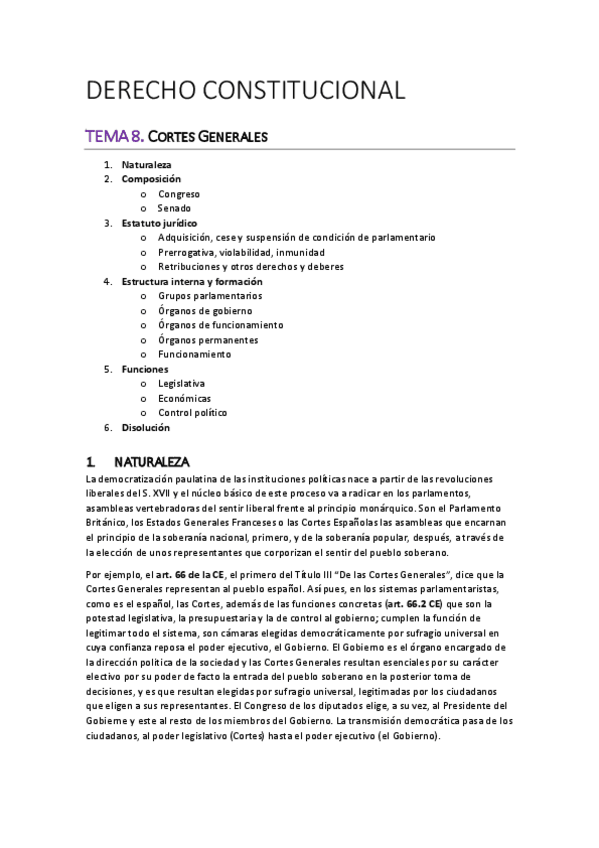 DERECHO CONSTITUCIONAL

TEMA 8. CORTES GENERALES

1. Naturaleza
2. Composición
   o Congreso
   o Senado
3. Estatuto jurídico
   o Adquisición, cese y suspensión de condición de parlamentario
   o Prerrogativa, violabilidad, inmunidad
   o Retribuciones y otros derechos y deberes
4. Estructura interna y formación
   o Grupos parlamentarios
   o Órganos de gobierno
   o Órganos de funcionamiento
   o Órganos permanentes
   o Funcionamiento
5. Funciones
   o Legislativa
   o Económicas
   o Control político
6. Disolución

1. NATURALEZA
La democratización paulatina de las instituciones políticas nace a partir de las revoluciones liberales del S. XVII y el núcleo básico de este proceso va a radicar en los parlamentos, asambleas vertebradoras del sentir liberal frente al principio monárquico. Son el Parlamento Británico, los Estados Generales Franceses o las Cortes Españolas las asambleas que encarnan el principio de la soberanía nacional, primero, y de la soberanía popular, después, a través de la elección de unos representantes que corporizan el sentir del pueblo soberano.

Por ejemplo, el art. 66 de la CE, el primero del Título III "De las Cortes Generales", dice que la Cortes Generales representan al pueblo español. Así pues, en los sistemas parlamentaristas, como es el español, las Cortes, además de las funciones concretas (art. 66.2 CE) que son la potestad legislativa, la presupuestaria y la de control al gobierno; cumplen la función de legitimar todo el sistema, son cámaras elegidas democráticamente por sufragio universal en cuya confianza reposa el poder ejecutivo, el Gobierno. El Gobierno es el órgano encargado de la dirección política de la sociedad y las Cortes Generales resultan esenciales por su carácter electivo por su poder de facto la entrada del pueblo soberano en la posterior toma de decisiones, y es que resultan elegidas por sufragio universal, legitimadas por los ciudadanos que eligen a sus representantes. El Congreso de los diputados elige, a su vez, al Presidente del Gobierne y este al resto de los miembros del Gobierno. La transmisión democrática pasa de los ciudadanos, al poder legislativo (Cortes) hasta el poder ejecutivo (el Gobierno).